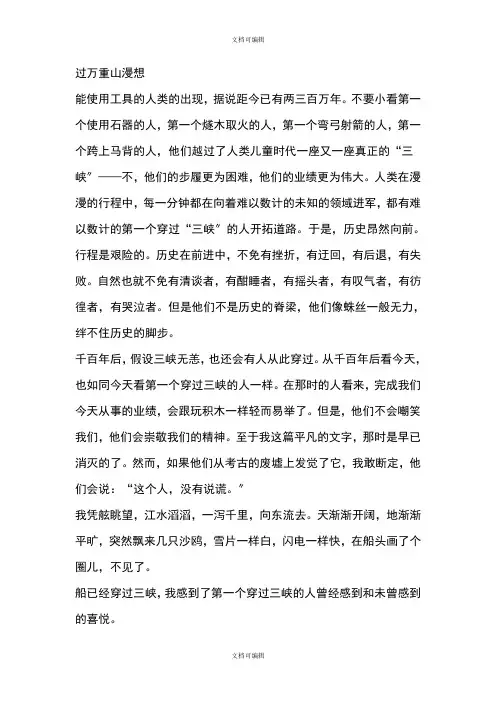 文档可编辑

过万重山漫想

能使用工具的人类的出现，据说距今已有两三百万年。不要小看第一个使用石器的人，第一个燧木取火的人，第一个弯弓射箭的人，第一个跨上马背的人，他们越过了人类儿童时代一座又一座真正的“三峡”——不，他们的步履更为困难，他们的业绩更为伟大。人类在漫漫的行程中，每一分钟都在向着难以数计的未知的领域进军，都有难以数计的第一个穿过“三峡”的人开拓道路。于是，历史昂然向前。

行程是艰险的。历史在前进中，不免有挫折，有迂回，有后退，有失败。自然也就不免有清谈者，有酣睡者，有摇头者，有叹气者，有彷徨者，有哭泣者。但是他们不是历史的脊梁，他们像蛛丝一般无力，绊不住历史的脚步。

千百年后，假设三峡无恙，也还会有人从此穿过。从千百年后看今天，也如同今天看第一个穿过三峡的人一样。在那时的人看来，完成我们今天从事的业绩，会跟玩积木一样轻而易举了。但是，他们不会嘲笑我们，他们会崇敬我们的精神。至于我这篇平凡的文字，那时是早已消灭的了。然而，如果他们从考古的废墟上发觉了它，我敢断定，他们会说：“这个人，没有说谎。”

我凭舷眺望，江水滔滔，一泻千里，向东流去。天渐渐开阔，地渐渐平旷，突然飘来几只沙鸥，雪片一样白，闪电一样快，在船头画了个圈儿，不见了。

船已经穿过三峡，我感到了第一个穿过三峡的人曾经感到和未曾感到的喜悦。

文档可编辑